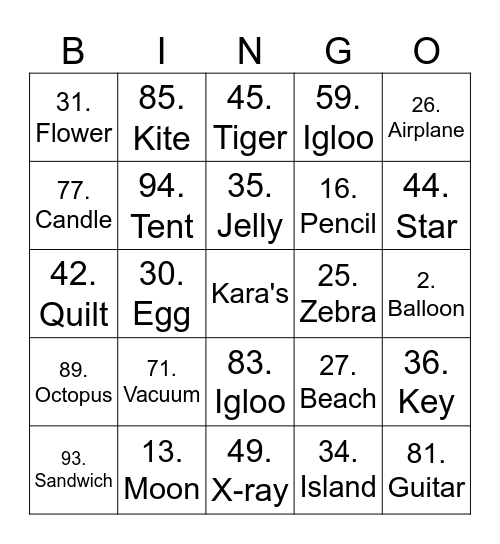 | B | I | N | G | O |
|---|---|---|---|---|
| 31. Flower | 85. Kite | 45. Tiger | 59. Igloo | 26. Airplane |
| 77. Candle | 94. Tent | 35. Jelly | 16. Pencil | 44. Star |
| 42. Quilt | 30. Egg | Kara's | 25. Zebra | 2. Balloon |
| 89. Octopus | 71. Vacuum | 83. Igloo | 27. Beach | 36. Key |
| 93. Sandwich | 13. Moon | 49. X-ray | 34. Island | 81. Guitar |